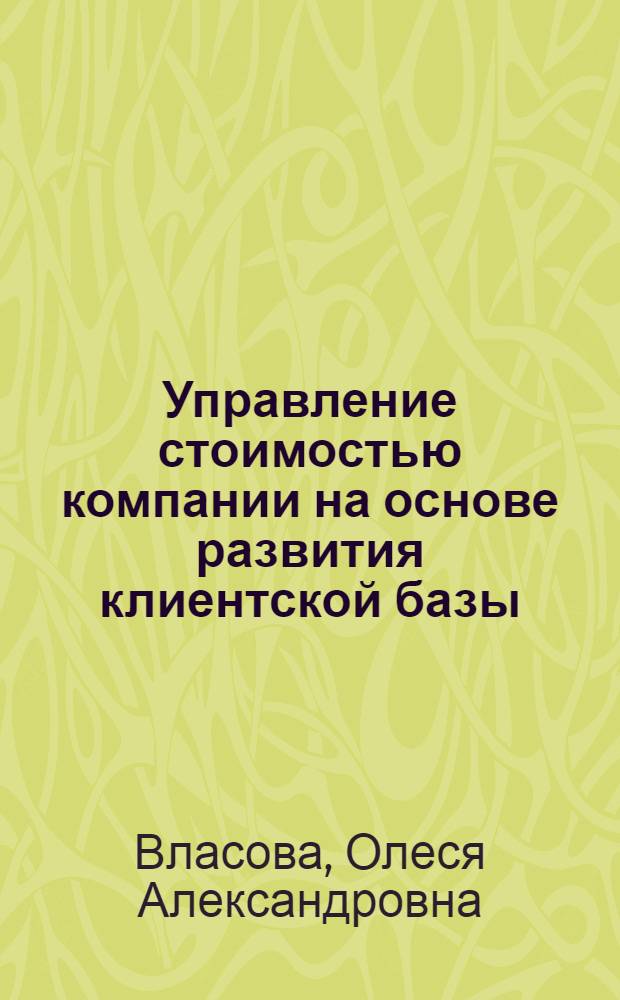 Управление стоимостью компании на основе развития клиентской базы

Власова, Олеся Александровна